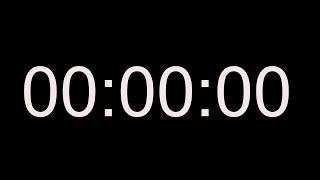 00:00:00